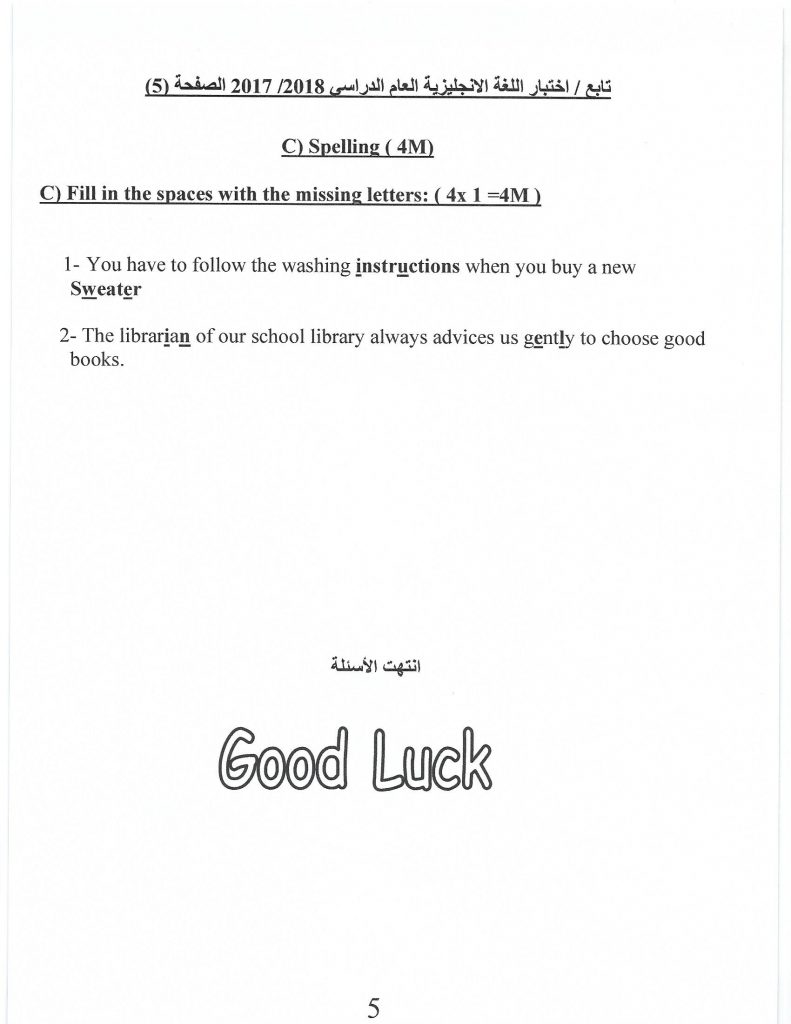 تابع / اختبار اللغة الانجليزية العام الدراسى 2018/ 2017 الصفحة (5)

C) Spelling ( 4M)

C) Fill in the spaces with the missing letters: ( 4x 1 =4M )

1- You have to follow the washing instructions when you buy a new Sweater

2- The librarian of our school library always advices us gently to choose good books.

انتهت الأسئلة

Good Luck

5